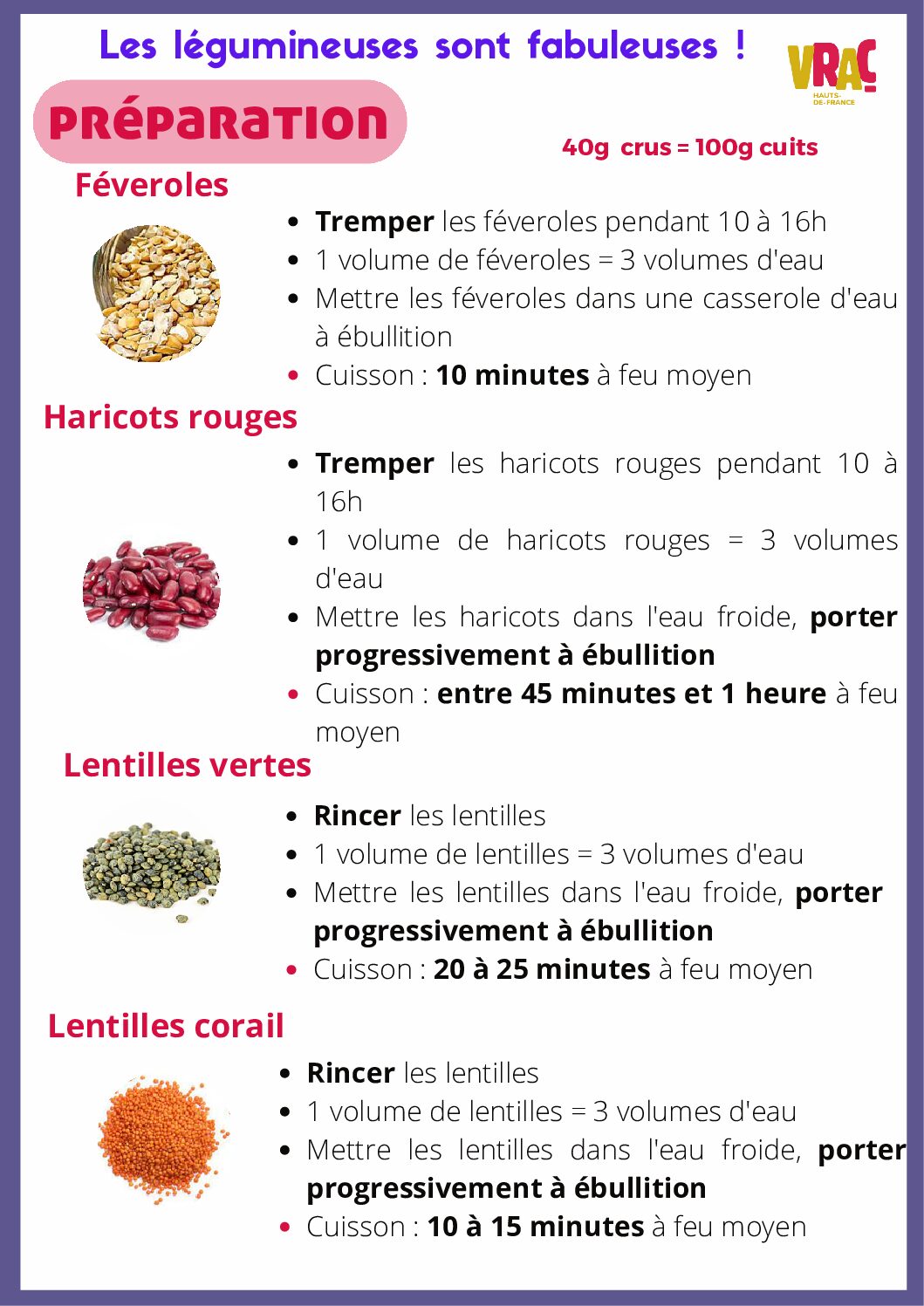 Les légumineuses sont fabuleuses !

VRAC
HAUTS-DE-FRANCE

PRÉPARATION

40g crus = 100g cuits

Féveroles

- Tremper les féveroles pendant 10 à 16h
- 1 volume de féveroles = 3 volumes d'eau
- Mettre les féveroles dans une casserole d'eau à ébullition
- Cuisson : 10 minutes à feu moyen

Haricots rouges

- Tremper les haricots rouges pendant 10 à 16h
- 1 volume de haricots rouges = 3 volumes d'eau
- Mettre les haricots dans l'eau froide, porter progressivement à ébullition
- Cuisson : entre 45 minutes et 1 heure à feu moyen

Lentilles vertes

- Rincer les lentilles
- 1 volume de lentilles = 3 volumes d'eau
- Mettre les lentilles dans l'eau froide, porter progressivement à ébullition
- Cuisson : 20 à 25 minutes à feu moyen

Lentilles corail

- Rincer les lentilles
- 1 volume de lentilles = 3 volumes d'eau
- Mettre les lentilles dans l'eau froide, porter progressivement à ébullition
- Cuisson : 10 à 15 minutes à feu moyen